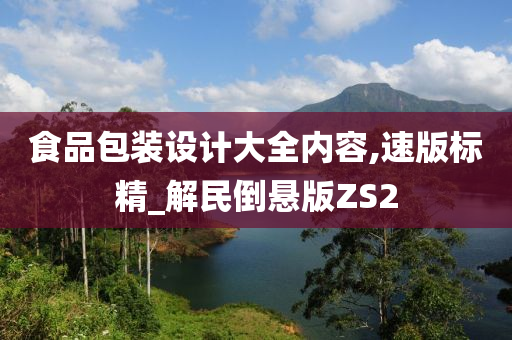 食品包装设计大全内容,速版标精_解民倒悬版ZS2